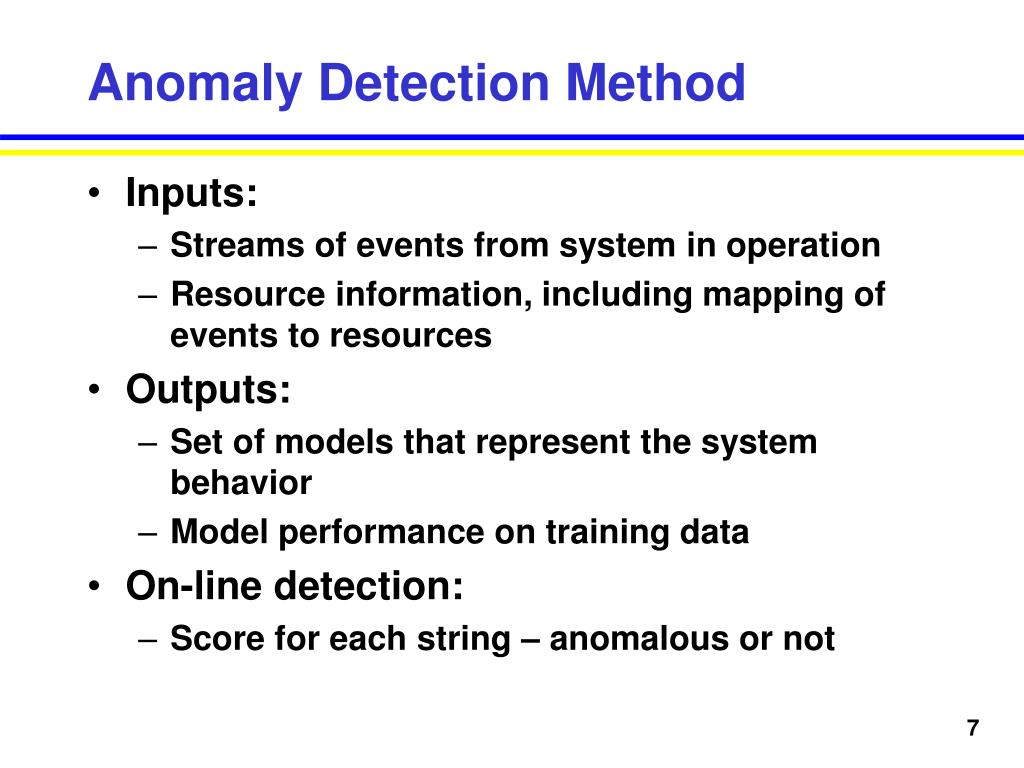 Anomaly Detection Method

• Inputs:
– Streams of events from system in operation
– Resource information, including mapping of events to resources
• Outputs:
– Set of models that represent the system behavior
– Model performance on training data
• On-line detection:
– Score for each string – anomalous or not

7